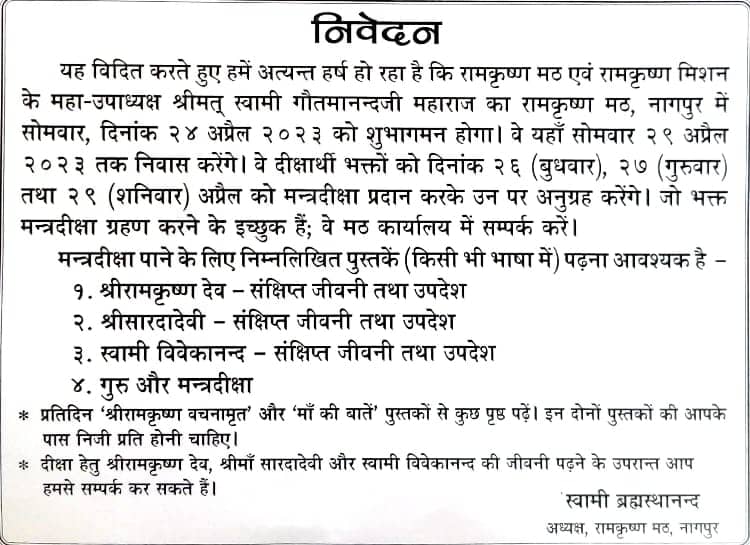 निवेदन

यह विदित करते हुए हमें अत्यन्त हर्ष हो रहा है कि रामकृष्ण मठ एवं रामकृष्ण मिशन के महा-उपाध्यक्ष श्रीमत् स्वामी गौतमानन्दजी महाराज का रामकृष्ण मठ, नागपुर में सोमवार, दिनांक २४ अप्रैल २०२३ को शुभागमन होगा। वे यहाँ सोमवार २९ अप्रैल २०२३ तक निवास करेंगे। वे दीक्षार्थी भक्तों को दिनांक २६ (बुधवार), २७ (गुरुवार) तथा २९ (शनिवार) अप्रैल को मन्त्रदीक्षा प्रदान करके उन पर अनुग्रह करेंगे। जो भक्त मन्त्रदीक्षा ग्रहण करने के इच्छुक हैं; वे मठ कार्यालय में सम्पर्क करें।

मन्त्रदीक्षा पाने के लिए निम्नलिखित पुस्तकें (किसी भी भाषा में) पढ़ना आवश्यक है –

१. श्रीरामकृष्ण देव – संक्षिप्त जीवनी तथा उपदेश
२. श्रीसारदादेवी – संक्षिप्त जीवनी तथा उपदेश
३. स्वामी विवेकानन्द – संक्षिप्त जीवनी तथा उपदेश
४. गुरु और मन्त्रदीक्षा

* प्रतिदिन 'श्रीरामकृष्ण वचनामृत' और 'माँ की बातें' पुस्तकों से कुछ पृष्ठ पढ़ें। इन दोनों पुस्तकों की आपके पास निजी प्रति होनी चाहिए।
* दीक्षा हेतु श्रीरामकृष्ण देव, श्रीमाँ सारदादेवी और स्वामी विवेकानन्द की जीवनी पढ़ने के उपरान्त आप हमसे सम्पर्क कर सकते हैं।

स्वामी ब्रह्मस्थानन्द
अध्यक्ष, रामकृष्ण मठ, नागपुर